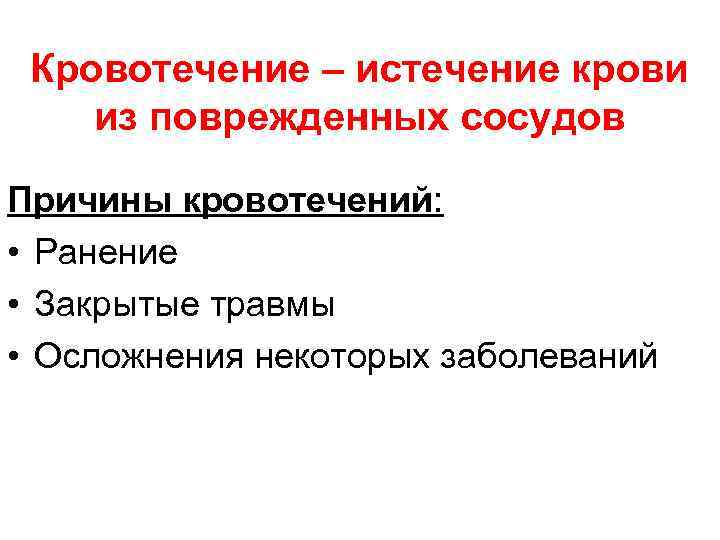 Кровотечение – истечение крови из поврежденных сосудов

Причины кровотечений:
• Ранение
• Закрытые травмы
• Осложнения некоторых заболеваний